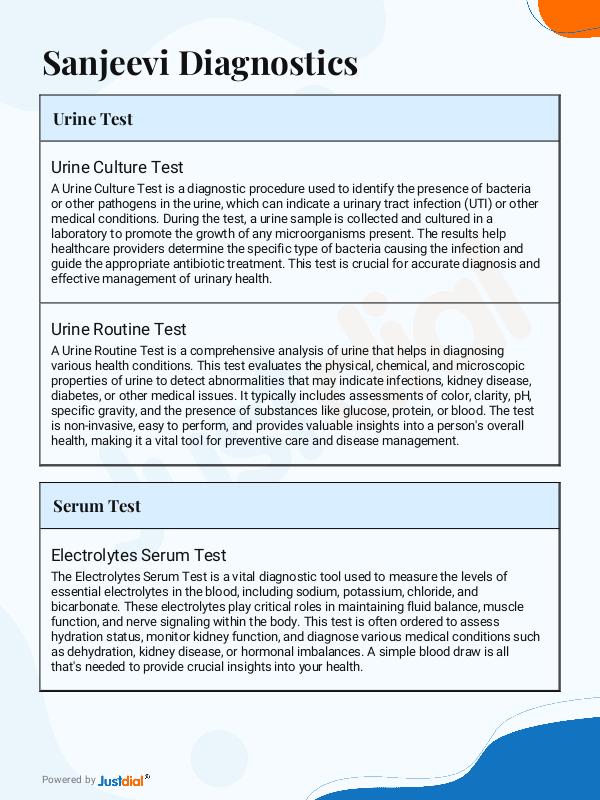 Sanjeevi Diagnostics

Urine Test

Urine Culture Test

A Urine Culture Test is a diagnostic procedure used to identify the presence of bacteria or other pathogens in the urine, which can indicate a urinary tract infection (UTI) or other medical conditions. During the test, a urine sample is collected and cultured in a laboratory to promote the growth of any microorganisms present. The results help healthcare providers determine the specific type of bacteria causing the infection and guide the appropriate antibiotic treatment. This test is crucial for accurate diagnosis and effective management of urinary health.

Urine Routine Test

A Urine Routine Test is a comprehensive analysis of urine that helps in diagnosing various health conditions. This test evaluates the physical, chemical, and microscopic properties of urine to detect abnormalities that may indicate infections, kidney disease, diabetes, or other medical issues. It typically includes assessments of color, clarity, pH, specific gravity, and the presence of substances like glucose, protein, or blood. The test is non-invasive, easy to perform, and provides valuable insights into a person's overall health, making it a vital tool for preventive care and disease management.

Serum Test

Electrolytes Serum Test

The Electrolytes Serum Test is a vital diagnostic tool used to measure the levels of essential electrolytes in the blood, including sodium, potassium, chloride, and bicarbonate. These electrolytes play critical roles in maintaining fluid balance, muscle function, and nerve signaling within the body. This test is often ordered to assess hydration status, monitor kidney function, and diagnose various medical conditions such as dehydration, kidney disease, or hormonal imbalances. A simple blood draw is all that's needed to provide crucial insights into your health.

Powered by Justdial